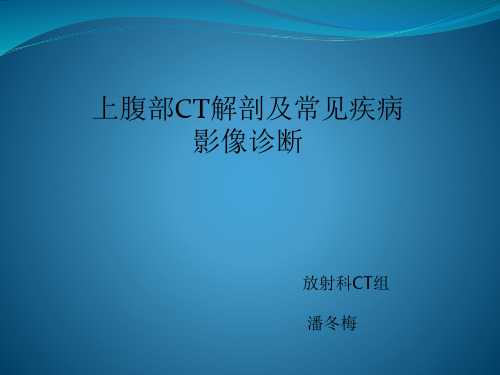 上腹部CT解剖及常见疾病影像诊断

放射科CT组

潘冬梅